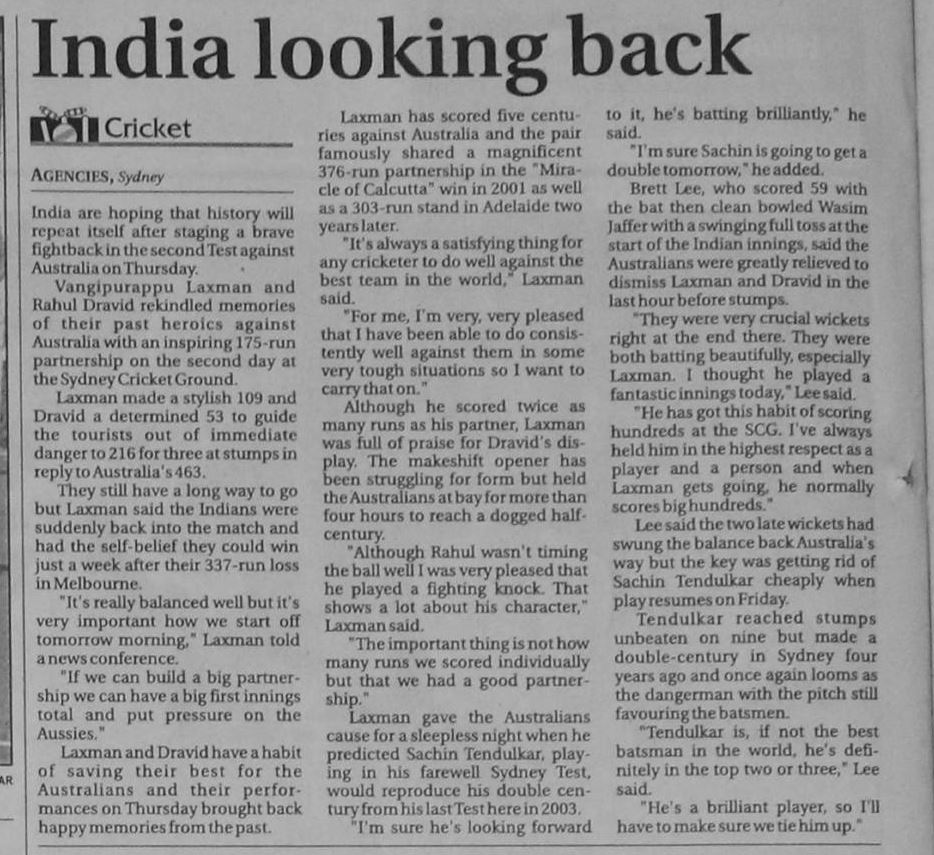 India looking back

Cricket

AGENCIES, Sydney

India are hoping that history will repeat itself after staging a brave fightback in the second Test against Australia on Thursday.

Vangipurappu Laxman and Rahul Dravid rekindled memories of their past heroics against Australia with an inspiring 175-run partnership on the second day at the Sydney Cricket Ground.

Laxman made a stylish 109 and Dravid a determined 53 to guide the tourists out of immediate danger to 216 for three at stumps in reply to Australia's 463.

They still have a long way to go but Laxman said the Indians were suddenly back into the match and had the self-belief they could win just a week after their 337-run loss in Melbourne.

"It's really balanced well but it's very important how we start off tomorrow morning," Laxman told a news conference.

"If we can build a big partnership we can have a big first innings total and put pressure on the Aussies."

Laxman and Dravid have a habit of saving their best for the Australians and their performances on Thursday brought back happy memories from the past.

Laxman has scored five centuries against Australia and the pair famously shared a magnificent 376-run partnership in the "Miracle of Calcutta" win in 2001 as well as a 303-run stand in Adelaide two years later.

"It's always a satisfying thing for any cricketer to do well against the best team in the world," Laxman said.

"For me, I'm very, very pleased that I have been able to do consistently well against them in some very tough situations so I want to carry that on."

Although he scored twice as many runs as his partner, Laxman was full of praise for Dravid's display. The makeshift opener has been struggling for form but held the Australians at bay for more than four hours to reach a dogged half-century.

"Although Rahul wasn't timing the ball well I was very pleased that he played a fighting knock. That shows a lot about his character," Laxman said.

"The important thing is not how many runs we scored individually but that we had a good partnership."

Laxman gave the Australians cause for a sleepless night when he predicted Sachin Tendulkar, playing in his farewell Sydney Test, would reproduce his double century from his last Test here in 2003.

"I'm sure he's looking forward to it, he's batting brilliantly," he said.

"I'm sure Sachin is going to get a double tomorrow," he added.

Brett Lee, who scored 59 with the bat then clean bowled Wasim Jaffer with a swinging full toss at the start of the Indian innings, said the Australians were greatly relieved to dismiss Laxman and Dravid in the last hour before stumps.

"They were very crucial wickets right at the end there. They were both batting beautifully, especially Laxman. I thought he played a fantastic innings today," Lee said.

"He has got this habit of scoring hundreds at the SCG. I've always held him in the highest respect as a player and a person and when Laxman gets going, he normally scores big hundreds."

Lee said the two late wickets had swung the balance back Australia's way but the key was getting rid of Sachin Tendulkar cheaply when play resumes on Friday.

Tendulkar reached stumps unbeaten on nine but made a double-century in Sydney four years ago and once again looms as the dangerman with the pitch still favouring the batsmen.

"Tendulkar is, if not the best batsman in the world, he's definitely in the top two or three," Lee said.

"He's a brilliant player, so I'll have to make sure we tie him up."